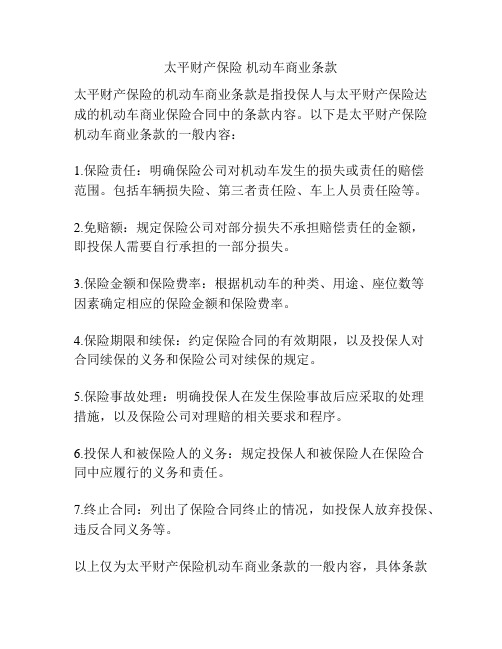 太平财产保险 机动车商业条款

太平财产保险的机动车商业条款是指投保人与太平财产保险达成的机动车商业保险合同中的条款内容。以下是太平财产保险机动车商业条款的一般内容：

1.保险责任：明确保险公司对机动车发生的损失或责任的赔偿范围。包括车辆损失险、第三者责任险、车上人员责任险等。

2.免赔额：规定保险公司对部分损失不承担赔偿责任的金额，即投保人需要自行承担的一部分损失。

3.保险金额和保险费率：根据机动车的种类、用途、座位数等因素确定相应的保险金额和保险费率。

4.保险期限和续保：约定保险合同的有效期限，以及投保人对合同续保的义务和保险公司对续保的规定。

5.保险事故处理：明确投保人在发生保险事故后应采取的处理措施，以及保险公司对理赔的相关要求和程序。

6.投保人和被保险人的义务：规定投保人和被保险人在保险合同中应履行的义务和责任。

7.终止合同：列出了保险合同终止的情况，如投保人放弃投保、违反合同义务等。

以上仅为太平财产保险机动车商业条款的一般内容，具体条款